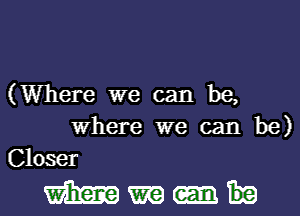 (Where we can be,
where we can be)
Closer
where we can be